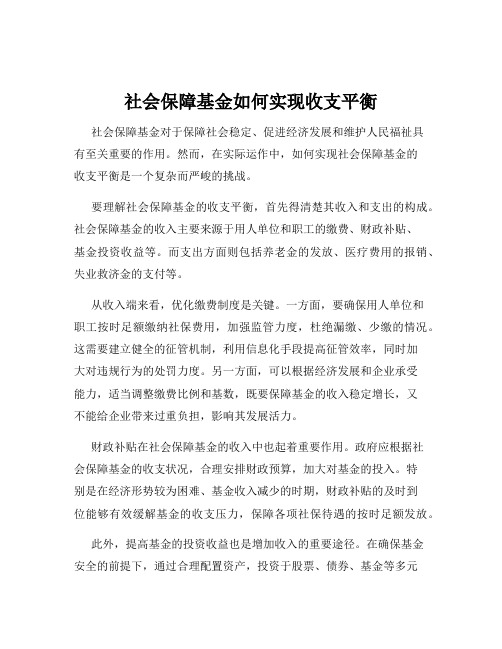 社会保障基金如何实现收支平衡

社会保障基金对于保障社会稳定、促进经济发展和维护人民福祉具有至关重要的作用。然而，在实际运作中，如何实现社会保障基金的收支平衡是一个复杂而严峻的挑战。

要理解社会保障基金的收支平衡，首先得清楚其收入和支出的构成。社会保障基金的收入主要来源于用人单位和职工的缴费、财政补贴、基金投资收益等。而支出方面则包括养老金的发放、医疗费用的报销、失业救济金的支付等。

从收入端来看，优化缴费制度是关键。一方面，要确保用人单位和职工按时足额缴纳社保费用，加强监管力度，杜绝漏缴、少缴的情况。这需要建立健全的征管机制，利用信息化手段提高征管效率，同时加大对违规行为的处罚力度。另一方面，可以根据经济发展和企业承受能力，适当调整缴费比例和基数，既要保障基金的收入稳定增长，又不能给企业带来过重负担，影响其发展活力。

财政补贴在社会保障基金的收入中也起着重要作用。政府应根据社会保障基金的收支状况，合理安排财政预算，加大对基金的投入。特别是在经济形势较为困难、基金收入减少的时期，财政补贴的及时到位能够有效缓解基金的收支压力，保障各项社保待遇的按时足额发放。

此外，提高基金的投资收益也是增加收入的重要途径。在确保基金安全的前提下，通过合理配置资产，投资于股票、债券、基金等多元